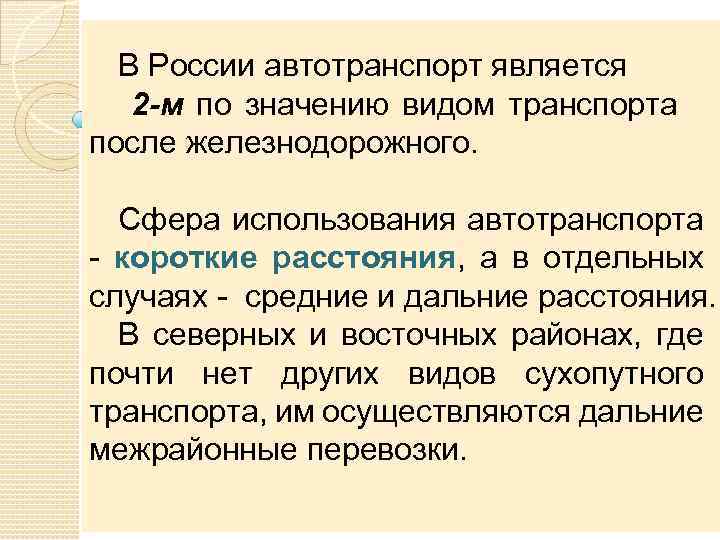 В России автотранспорт является 2-м по значению видом транспорта после железнодорожного.

Сфера использования автотранспорта - короткие расстояния, а в отдельных случаях - средние и дальние расстояния.
В северных и восточных районах, где почти нет других видов сухопутного транспорта, им осуществляются дальние межрайонные перевозки.